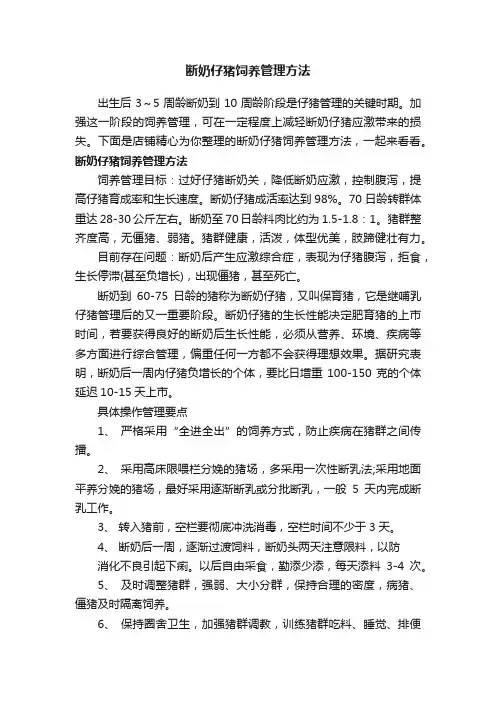 断奶仔猪饲养管理方法

出生后 3～5 周龄断奶到 10 周龄阶段是仔猪管理的关键时期。加强这一阶段的饲养管理，可在一定程度上减轻断奶仔猪应激带来的损失。下面是店铺精心为你整理的断奶仔猪饲养管理方法，一起来看看。

断奶仔猪饲养管理方法

饲养管理目标：过好仔猪断奶关，降低断奶应激，控制腹泻，提高仔猪育成率和生长速度。断奶仔猪成活率达到 98%。70 日龄转群体重达 28-30 公斤左右。断奶至 70 日龄料肉比约为 1.5-1.8：1。猪群整齐度高，无僵猪、弱猪。猪群健康，活泼，体型优美，肢蹄健壮有力。

目前存在问题：断奶后产生应激综合症，表现为仔猪腹泻，拒食，生长停滞(甚至负增长)，出现僵猪，甚至死亡。

断奶到 60-75 日龄的猪称为断奶仔猪，又叫保育猪，它是继哺乳仔猪管理后的又一重要阶段。断奶仔猪的生长性能决定肥育猪的上市时间，若要获得良好的断奶后生长性能，必须从营养、环境、疾病等多方面进行综合管理，偏重任何一方都不会获得理想效果。据研究表明，断奶后一周内仔猪负增长的个体，要比日增重 100-150 克的个体延迟 10-15 天上市。

具体操作管理要点

1、 严格采用“全进全出”的饲养方式，防止疾病在猪群之间传播。

2、 采用高床限喂栏分娩的猪场，多采用一次性断乳法;采用地面平养分娩的猪场，最好采用逐渐断乳或分批断乳，一般 5 天内完成断乳工作。

3、 转入猪前，空栏要彻底冲洗消毒，空栏时间不少于 3 天。

4、 断奶后一周，逐渐过渡饲料，断奶头两天注意限料，以防消化不良引起下痢。以后自由采食，勤添少添，每天添料 3-4 次。

5、 及时调整猪群，强弱、大小分群，保持合理的密度，病猪、僵猪及时隔离饲养。

6、 保持圈舍卫生，加强猪群调教，训练猪群吃料、睡觉、排便